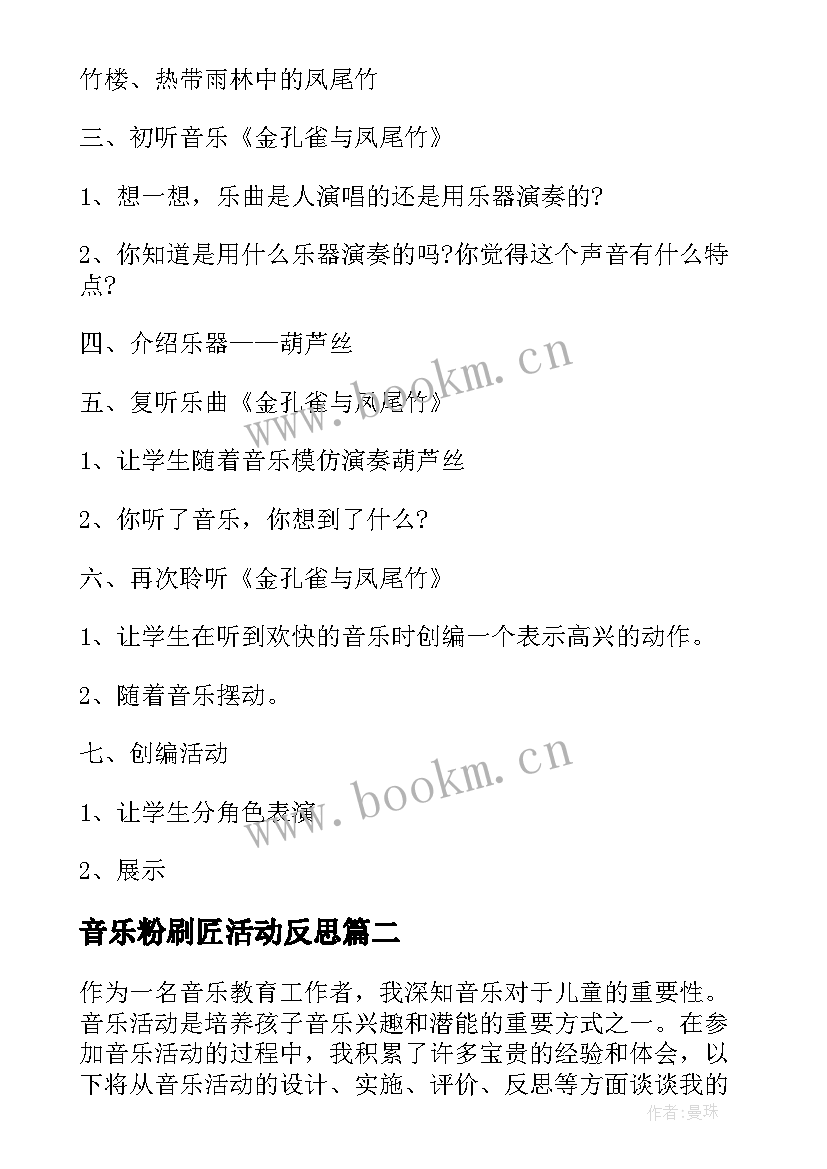 竹楼、热带雨林中的凤尾竹

三、初听音乐《金孔雀与凤尾竹》

1、想一想，乐曲是人演唱的还是用乐器演奏的?

2、你知道是用什么乐器演奏的吗?你觉得这个声音有什么特点?

四、介绍乐器——葫芦丝

五、复听乐曲《金孔雀与凤尾竹》

1、让学生随着音乐模仿演奏葫芦丝

2、你听了音乐，你想到了什么?

六、再次聆听《金孔雀与凤尾竹》

1、让学生在听到欢快的音乐时创编一个表示高兴的动作。

2、随着音乐摆动。

七、创编活动

1、让学生分角色表演

2、展示

音乐粉刷匠活动反思篇二

作为一名音乐教育工作者，我深知音乐对于儿童的重要性。音乐活动是培养孩子音乐兴趣和潜能的重要方式之一。在参加音乐活动的过程中，我积累了许多宝贵的经验和体会，以下将从音乐活动的设计、实施、评价、反思等方面谈谈我的

www.bookm.cn

www.bookm.cn

作者:曼珠